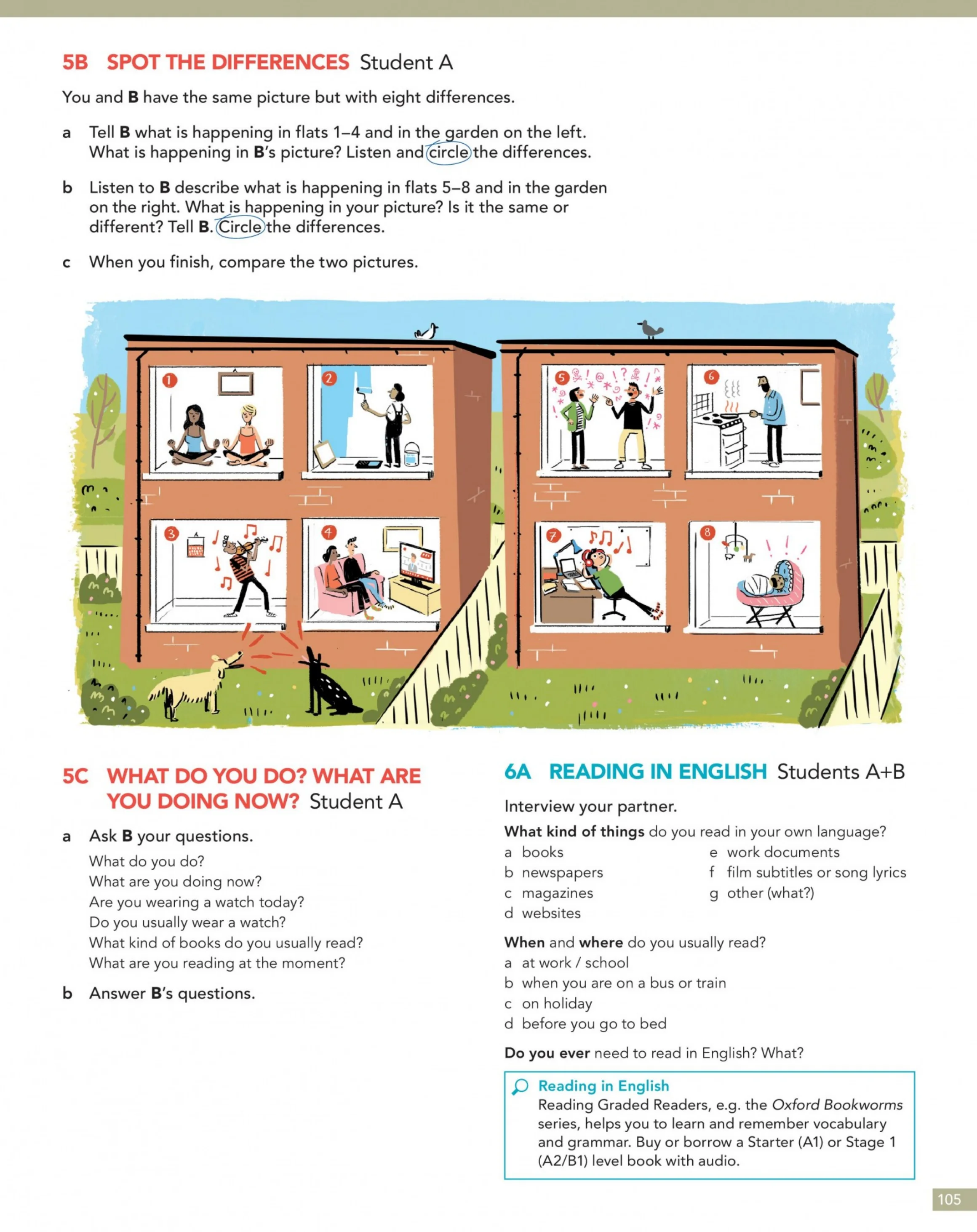 5B SPOT THE DIFFERENCES Student A

You and B have the same picture but with eight differences.

a Tell B what is happening in flats 1–4 and in the garden on the left. What is happening in B's picture? Listen and circle the differences.

b Listen to B describe what is happening in flats 5–8 and in the garden on the right. What is happening in your picture? Is it the same or different? Tell B. Circle the differences.

c When you finish, compare the two pictures.

1

2

3

4

5

6

7

8

5C WHAT DO YOU DO? WHAT ARE YOU DOING NOW? Student A

a Ask B your questions.
What do you do?
What are you doing now?
Are you wearing a watch today?
Do you usually wear a watch?
What kind of books do you usually read?
What are you reading at the moment?

b Answer B's questions.

6A READING IN ENGLISH Students A+B

Interview your partner.

What kind of things do you read in your own language?
a books
b newspapers
c magazines
d websites
e work documents
f film subtitles or song lyrics
g other (what?)

When and where do you usually read?
a at work / school
b when you are on a bus or train
c on holiday
d before you go to bed

Do you ever need to read in English? What?

Reading in English
Reading Graded Readers, e.g. the Oxford Bookworms series, helps you to learn and remember vocabulary and grammar. Buy or borrow a Starter (A1) or Stage 1 (A2/B1) level book with audio.

105